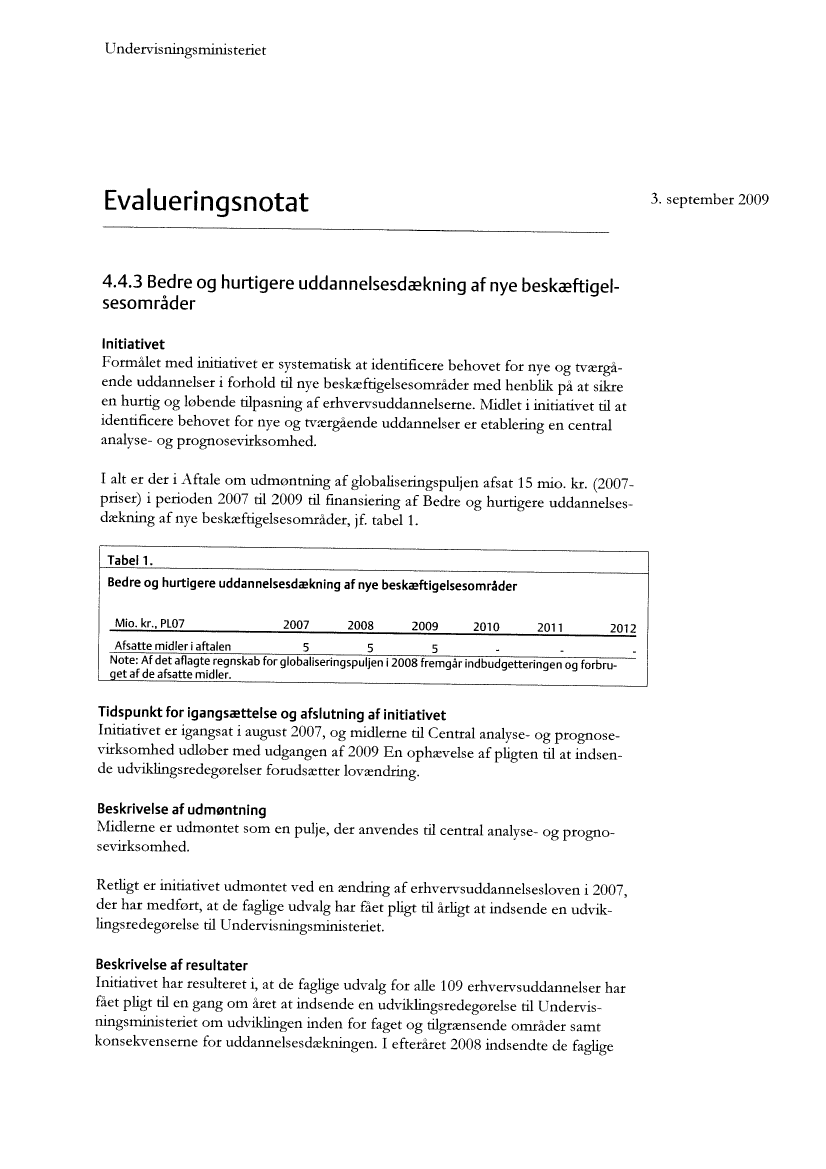 Undervisningsministeriet

Evalueringsnotat

3. september 2009

4.4.3 Bedre og hurtigere uddannelsesdækning af nye beskæftigelsesområder

Initiativet
Formålet med initiativet er systematisk at identificere behovet for nye og tværgående uddannelser i forhold til nye beskæftigelsesområder med henblik på at sikre en hurtig og løbende tilpasning af erhvervsuddannelserne. Midlet i initiativet til at identificere behovet for nye og tværgående uddannelser er etablering en central analyse- og prognosevirksomhed.

I alt er der i Aftale om udmøntning af globaliseringspuljen afsat 15 mio. kr. (2007-priser) i perioden 2007 til 2009 til finansiering af Bedre og hurtigere uddannelsesdækning af nye beskæftigelsesområder, jf. tabel 1.

Tabel 1.
Bedre og hurtigere uddannelsesdækning af nye beskæftigelsesområder

| Mio. kr., PL07 | 2007 | 2008 | 2009 | 2010 | 2011 | 2012 |
|---|---|---|---|---|---|---|
| Afsatte midler i aftalen | 5 | 5 | 5 | - | - | - |

Note: Af det aflagte regnskab for globaliseringspuljen i 2008 fremgår indbudgetteringen og forbruget af de afsatte midler.

Tidspunkt for igangsættelse og afslutning af initiativet
Initiativet er igangsat i august 2007, og midlerne til Central analyse- og prognosevirksomhed udløber med udgangen af 2009 En ophævelse af pligten til at indsende udviklingsredegørelser forudsætter lovændring.

Beskrivelse af udmøntning
Midlerne er udmøntet som en pulje, der anvendes til central analyse- og prognosevirksomhed.

Retligt er initiativet udmøntet ved en ændring af erhvervsuddannelsesloven i 2007, der har medført, at de faglige udvalg har fået pligt til årligt at indsende en udviklingsredegørelse til Undervisningsministeriet.

Beskrivelse af resultater
Initiativet har resulteret i, at de faglige udvalg for alle 109 erhvervsuddannelser har fået pligt til en gang om året at indsende en udviklingsredegørelse til Undervisningsministeriet om udviklingen inden for faget og tilgrænsende områder samt konsekvenserne for uddannelsesdækningen. I efteråret 2008 indsendte de faglige